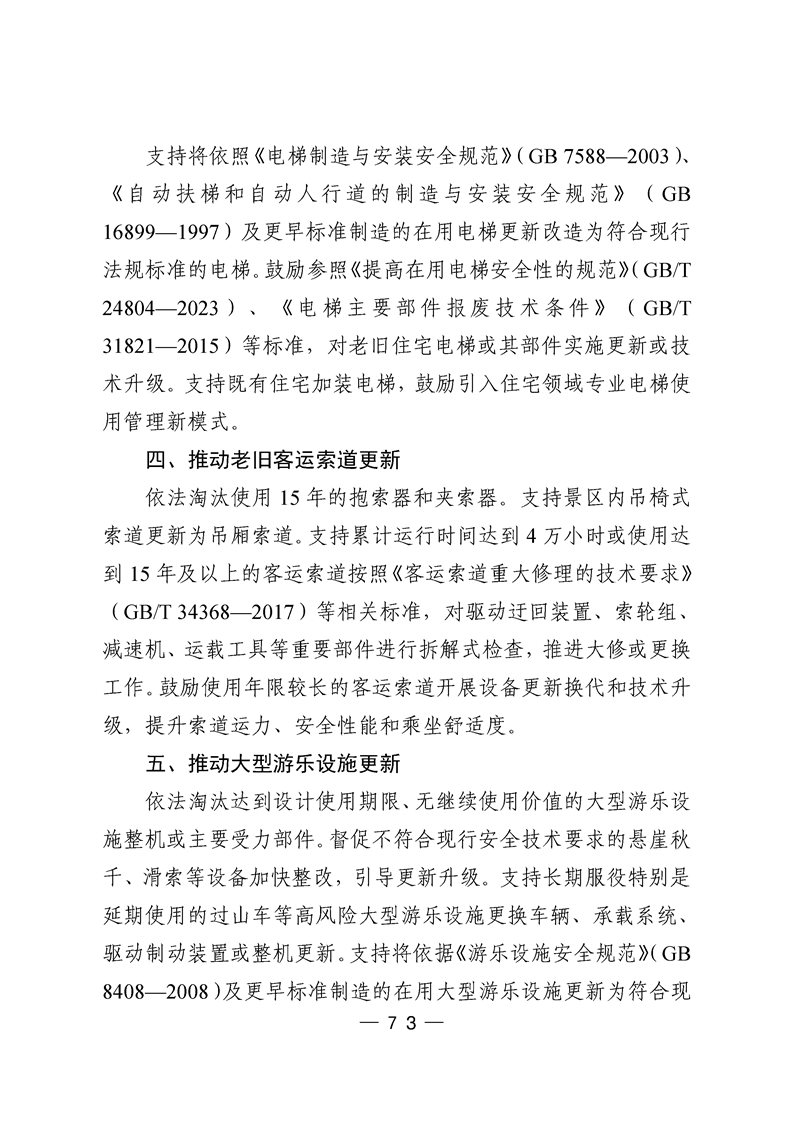 支持将依照《电梯制造与安装安全规范》(GB 7588—2003)、《自动扶梯和自动人行道的制造与安装安全规范》(GB 16899—1997)及更早标准制造的在用电梯更新改造为符合现行法规标准的电梯。鼓励参照《提高在用电梯安全性的规范》(GB/T 24804—2023)、《电梯主要部件报废技术条件》(GB/T 31821—2015)等标准，对老旧住宅电梯或其部件实施更新或技术升级。支持既有住宅加装电梯，鼓励引入住宅领域专业电梯使用管理新模式。

四、推动老旧客运索道更新

依法淘汰使用15年的抱索器和夹索器。支持景区内吊椅式索道更新为吊厢索道。支持累计运行时间达到4万小时或使用达到15年及以上的客运索道按照《客运索道重大修理的技术要求》(GB/T 34368—2017)等相关标准，对驱动迂回装置、索轮组、减速机、运载工具等重要部件进行拆解式检查，推进大修或更换工作。鼓励使用年限较长的客运索道开展设备更新换代和技术升级，提升索道运力、安全性能和乘坐舒适度。

五、推动大型游乐设施更新

依法淘汰达到设计使用期限、无继续使用价值的大型游乐设施整机或主要受力部件。督促不符合现行安全技术要求的悬崖秋千、滑索等设备加快整改，引导更新升级。支持长期服役特别是延期使用的过山车等高风险大型游乐设施更换车辆、承载系统、驱动制动装置或整机更新。支持将依据《游乐设施安全规范》(GB 8408—2008)及更早标准制造的在用大型游乐设施更新为符合现

— 73 —